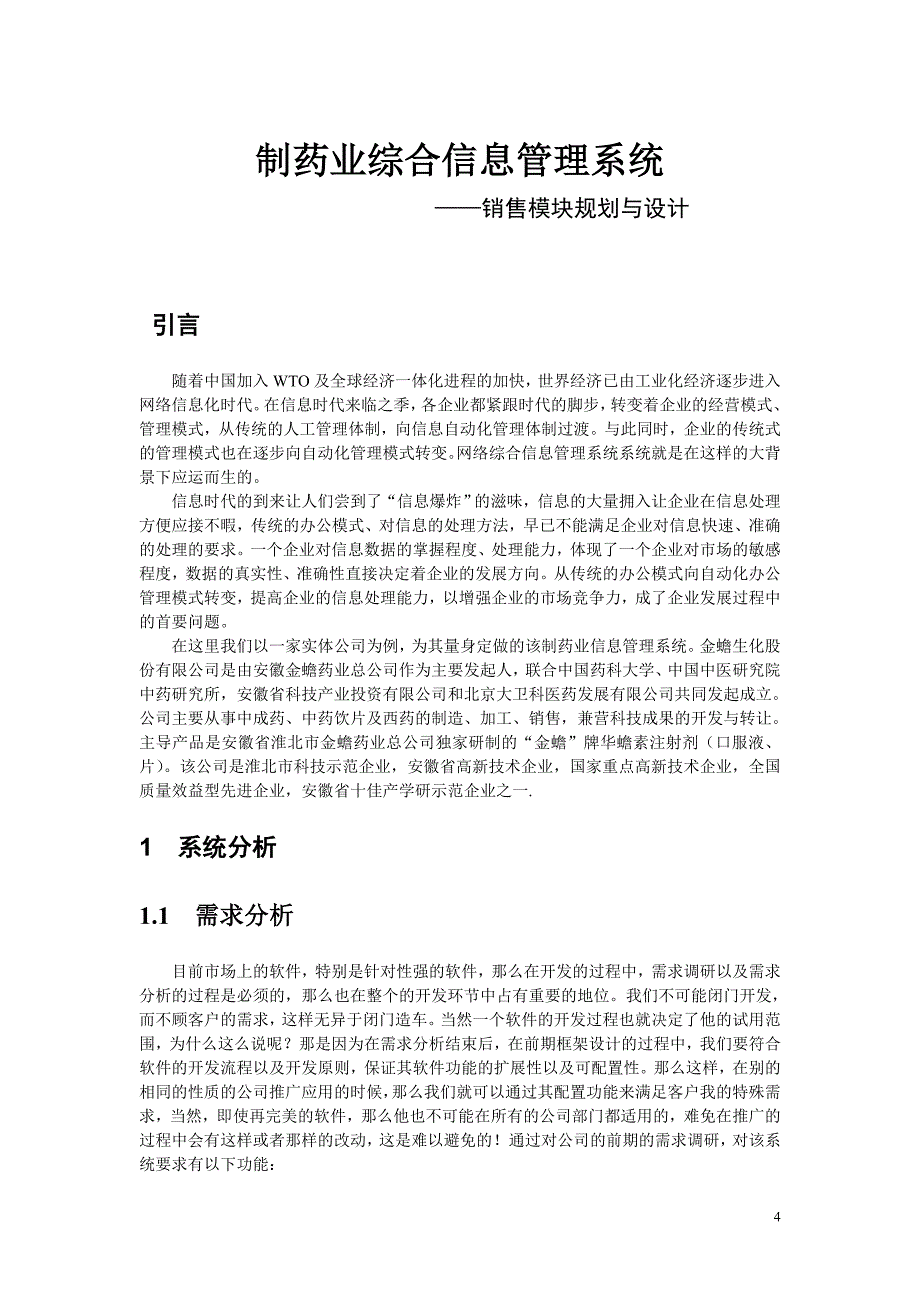 制药业综合信息管理系统

——销售模块规划与设计

引言

随着中国加入 WTO 及全球经济一体化进程的加快，世界经济已由工业化经济逐步进入网络信息化时代。在信息时代来临之季，各企业都紧跟时代的脚步，转变着企业的经营模式、管理模式，从传统的人工管理体制，向信息自动化管理体制过渡。与此同时，企业的传统式的管理模式也在逐步向自动化管理模式转变。网络综合信息管理系统系统就是在这样的大背景下应运而生的。

信息时代的到来让人们尝到了“信息爆炸”的滋味，信息的大量拥入让企业在信息处理方便应接不暇，传统的办公模式、对信息的处理方法，早已不能满足企业对信息快速、准确的处理的要求。一个企业对信息数据的掌握程度、处理能力，体现了一个企业对市场的敏感程度，数据的真实性、准确性直接决定着企业的发展方向。从传统的办公模式向自动化办公管理模式转变，提高企业的信息处理能力，以增强企业的市场竞争力，成了企业发展过程中的首要问题。

在这里我们以一家实体公司为例，为其量身定做的该制药业信息管理系统。金蟾生化股份有限公司是由安徽金蟾药业总公司作为主要发起人，联合中国药科大学、中国中医研究院中药研究所，安徽省科技产业投资有限公司和北京大卫科医药发展有限公司共同发起成立。公司主要从事中成药、中药饮片及西药的制造、加工、销售，兼营科技成果的开发与转让。主导产品是安徽省淮北市金蟾药业总公司独家研制的“金蟾”牌华蟾素注射剂（口服液、片）。该公司是淮北市科技示范企业，安徽省高新技术企业，国家重点高新技术企业，全国质量效益型先进企业，安徽省十佳产学研示范企业之一.

1　系统分析

1.1　需求分析

目前市场上的软件，特别是针对性强的软件，那么在开发的过程中，需求调研以及需求分析的过程是必须的，那么也在整个的开发环节中占有重要的地位。我们不可能闭门开发，而不顾客户的需求，这样无异于闭门造车。当然一个软件的开发过程也就决定了他的试用范围，为什么这么说呢？那是因为在需求分析结束后，在前期框架设计的过程中，我们要符合软件的开发流程以及开发原则，保证其软件功能的扩展性以及可配置性。那么这样，在别的相同的性质的公司推广应用的时候，那么我们就可以通过其配置功能来满足客户我的特殊需求，当然，即使再完美的软件，那么他也不可能在所有的公司部门都适用的，难免在推广的过程中会有这样或者那样的改动，这是难以避免的！通过对公司的前期的需求调研，对该系统要求有以下功能：

4